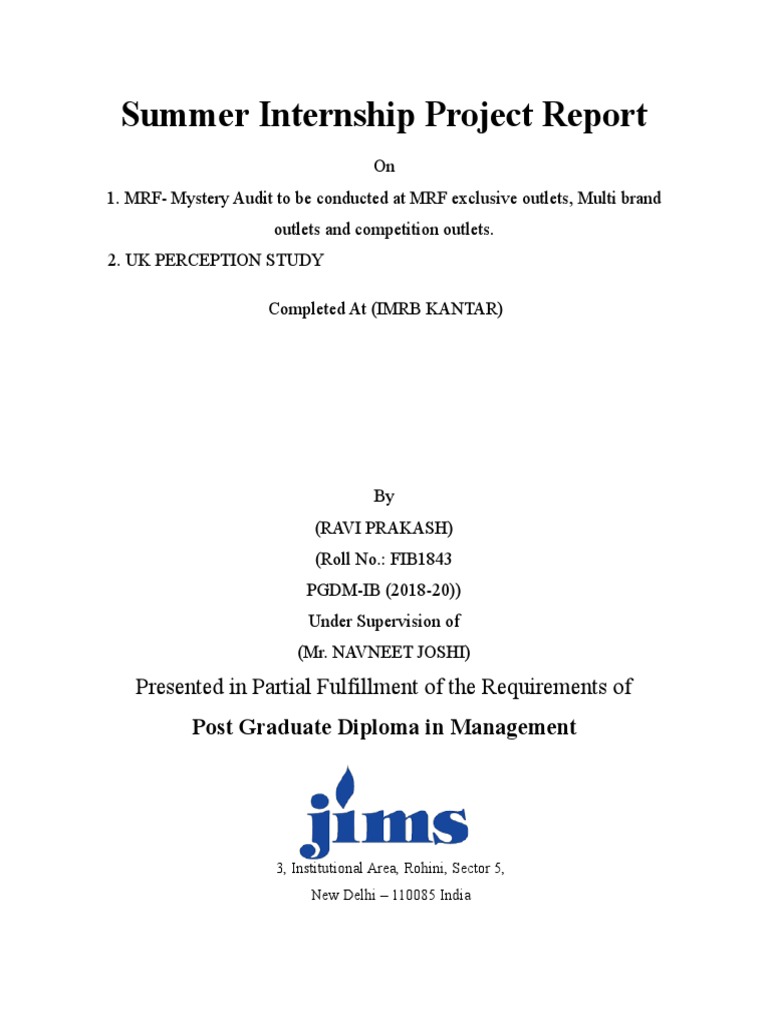 Summer Internship Project Report

On

1. MRF- Mystery Audit to be conducted at MRF exclusive outlets, Multi brand outlets and competition outlets.

2. UK PERCEPTION STUDY

Completed At (IMRB KANTAR)

By

(RAVI PRAKASH)

(Roll No.: FIB1843

PGDM-IB (2018-20))

Under Supervision of

(Mr. NAVNEET JOSHI)

Presented in Partial Fulfillment of the Requirements of

Post Graduate Diploma in Management

jims

3, Institutional Area, Rohini, Sector 5,

New Delhi – 110085 India